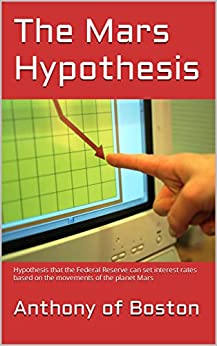 The Mars Hypothesis

Hypothesis that the Federal Reserve can set interest rates based on the movements of the planet Mars

Anthony of Boston